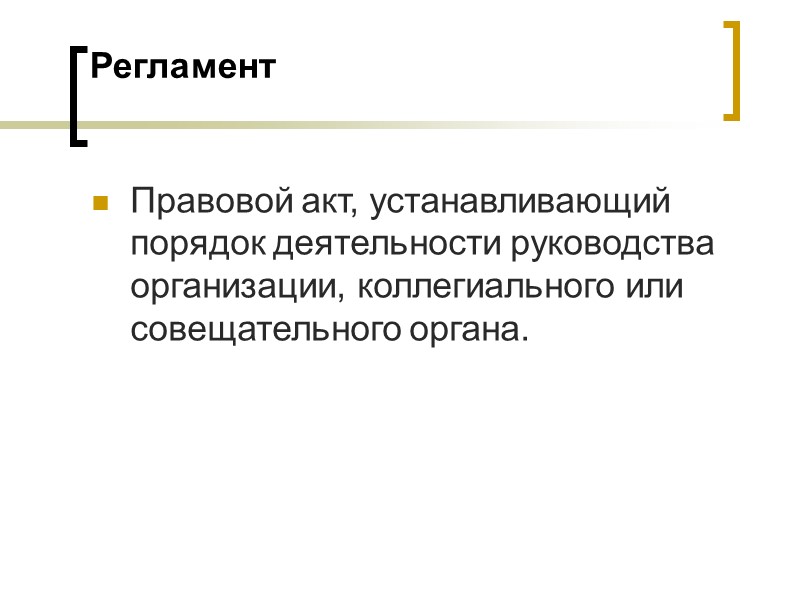 Регламент

• Правовой акт, устанавливающий порядок деятельности руководства организации, коллегиального или совещательного органа.